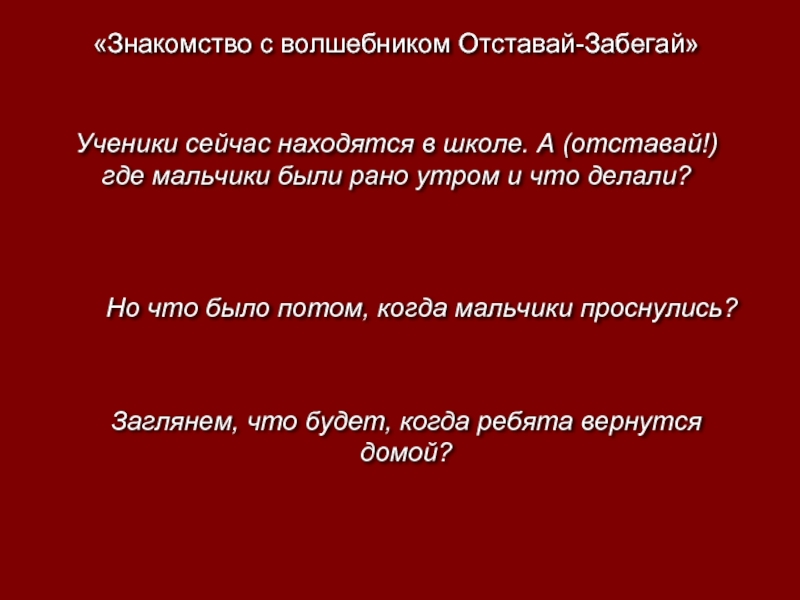 «Знакомство с волшебником Отставай-Забегай»

Ученики сейчас находятся в школе. А (отставай!) где мальчики были рано утром и что делали?

Но что было потом, когда мальчики проснулись?

Заглянем, что будет, когда ребята вернутся домой?